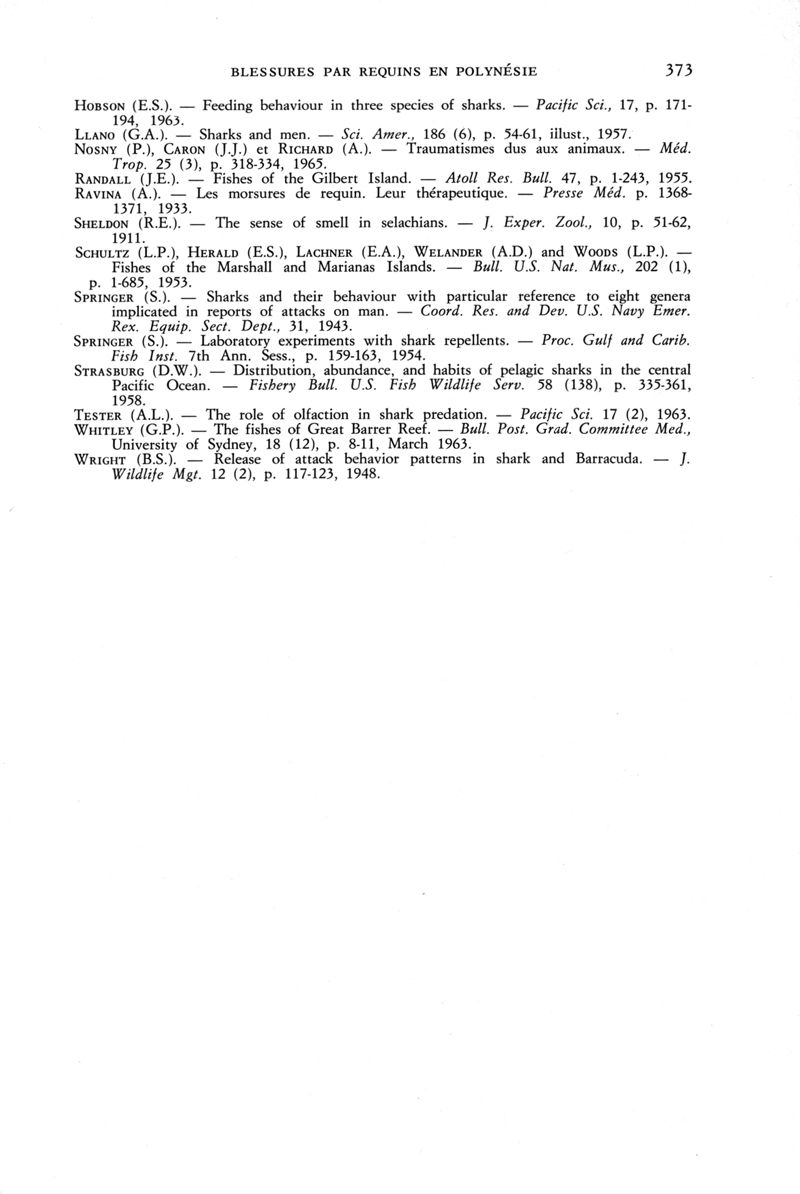 BLESSURES PAR REQUINS EN POLYNÉSIE 373

HOBSON (E.S.). — Feeding behaviour in three species of sharks. — Pacific Sci., 17, p. 171-194, 1963.

LLANO (G.A.). — Sharks and men. — Sci. Amer., 186 (6), p. 54-61, illust., 1957.

NOSNY (P.), CARON (J.J.) et RICHARD (A.). — Traumatismes dus aux animaux. — Méd. Trop. 25 (3), p. 318-334, 1965.

RANDALL (J.E.). — Fishes of the Gilbert Island. — Atoll Res. Bull. 47, p. 1-243, 1955.

RAVINA (A.). — Les morsures de requin. Leur thérapeutique. — Presse Méd. p. 1368-1371, 1933.

SHELDON (R.E.). — The sense of smell in selachians. — J. Exper. Zool., 10, p. 51-62, 1911.

SCHULTZ (L.P.), HERALD (E.S.), LACHNER (E.A.), WELANDER (A.D.) and WOODS (L.P.). — Fishes of the Marshall and Marianas Islands. — Bull. U.S. Nat. Mus., 202 (1), p. 1-685, 1953.

SPRINGER (S.). — Sharks and their behaviour with particular reference to eight genera implicated in reports of attacks on man. — Coord. Res. and Dev. U.S. Navy Emer. Rex. Equip. Sect. Dept., 31, 1943.

SPRINGER (S.). — Laboratory experiments with shark repellents. — Proc. Gulf and Carib. Fish Inst. 7th Ann. Sess., p. 159-163, 1954.

STRASBURG (D.W.). — Distribution, abundance, and habits of pelagic sharks in the central Pacific Ocean. — Fishery Bull. U.S. Fish Wildlife Serv. 58 (138), p. 335-361, 1958.

TESTER (A.L.). — The role of olfaction in shark predation. — Pacific Sci. 17 (2), 1963.

WHITLEY (G.P.). — The fishes of Great Barrer Reef. — Bull. Post. Grad. Committee Med., University of Sydney, 18 (12), p. 8-11, March 1963.

WRIGHT (B.S.). — Release of attack behavior patterns in shark and Barracuda. — J. Wildlife Mgt. 12 (2), p. 117-123, 1948.